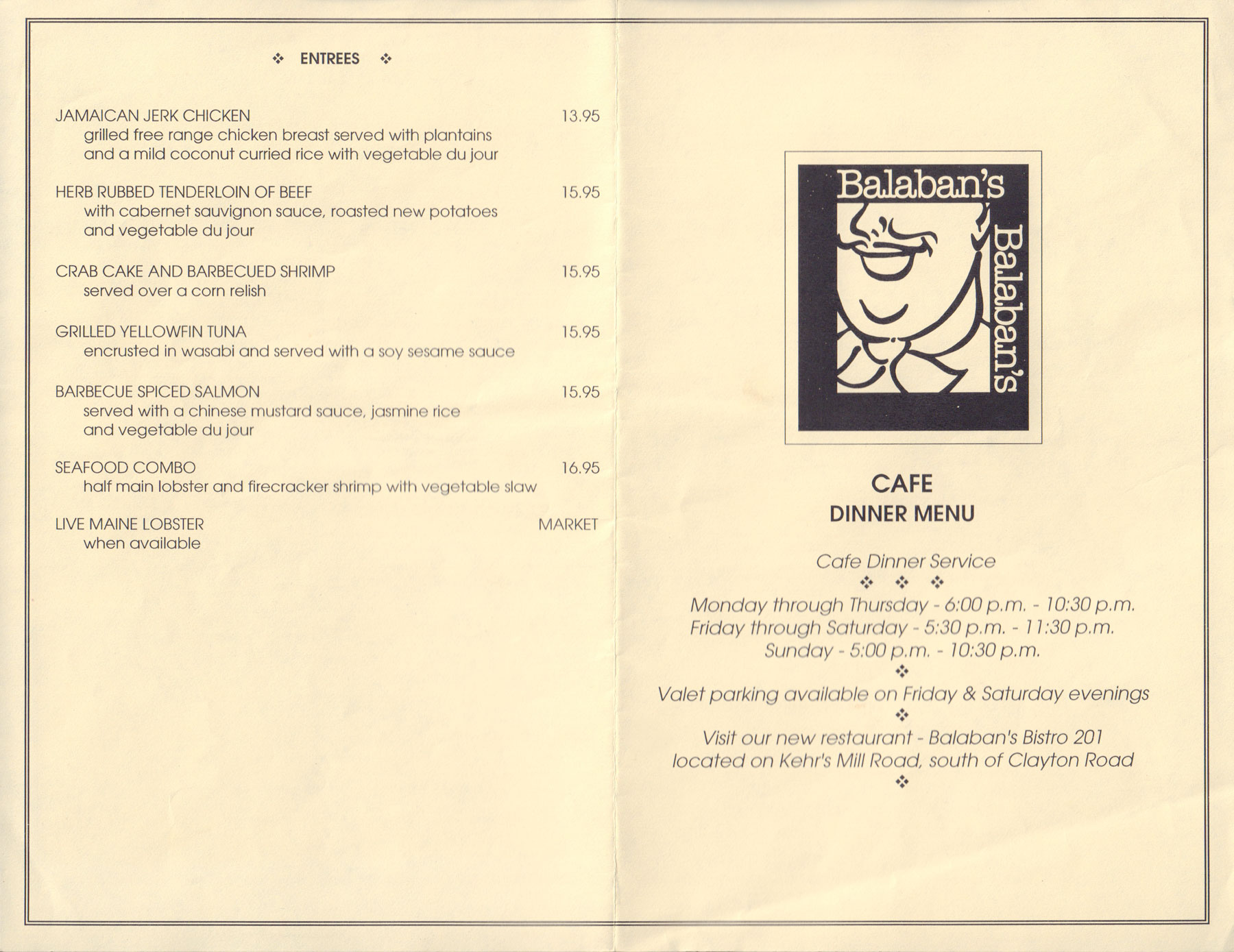 ❖ ENTREES ❖

JAMAICAN JERK CHICKEN 13.95
grilled free range chicken breast served with plantains and a mild coconut curried rice with vegetable du jour

HERB RUBBED TENDERLOIN OF BEEF 15.95
with cabernet sauvignon sauce, roasted new potatoes and vegetable du jour

CRAB CAKE AND BARBECUED SHRIMP 15.95
served over a corn relish

GRILLED YELLOWFIN TUNA 15.95
encrusted in wasabi and served with a soy sesame sauce

BARBECUE SPICED SALMON 15.95
served with a chinese mustard sauce, jasmine rice and vegetable du jour

SEAFOOD COMBO 16.95
half main lobster and firecracker shrimp with vegetable slaw

LIVE MAINE LOBSTER MARKET
when available

Balaban's
Balaban's

CAFE
DINNER MENU

Cafe Dinner Service
❖ ❖ ❖
Monday through Thursday - 6:00 p.m. - 10:30 p.m.
Friday through Saturday - 5:30 p.m. - 11:30 p.m.
Sunday - 5:00 p.m. - 10:30 p.m.
❖
Valet parking available on Friday & Saturday evenings
❖
Visit our new restaurant - Balaban's Bistro 201
located on Kehr's Mill Road, south of Clayton Road
❖